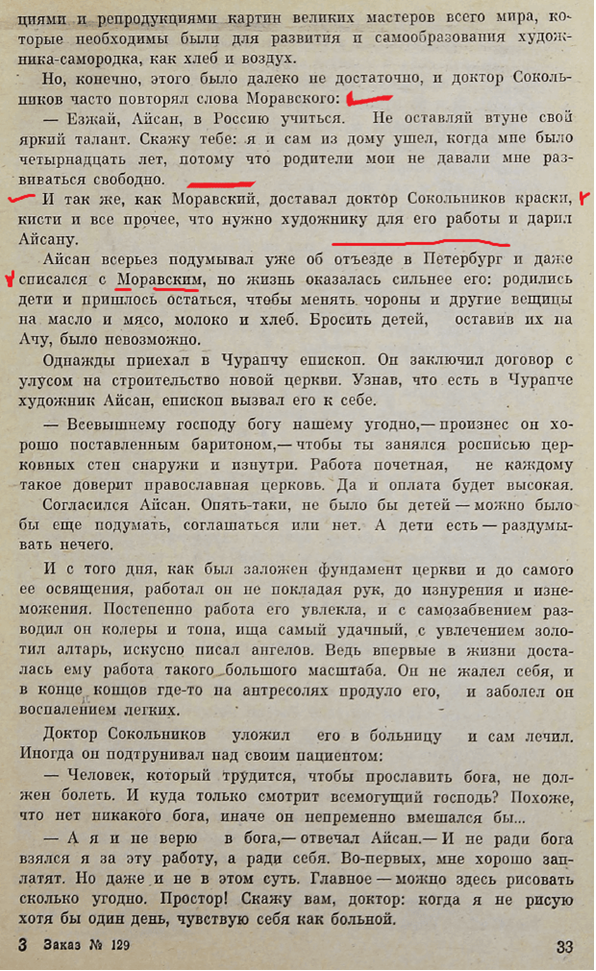 циями и репродукциями картин великих мастеров всего мира, которые необходимы были для развития и самообразования художника-самородка, как хлеб и воздух.

Но, конечно, этого было далеко не достаточно, и доктор Сокольников часто повторял слова Моравского:

— Езжай, Айсан, в Россию учиться. Не оставляй втуне свой яркий талант. Скажу тебе: я и сам из дому ушел, когда мне было четырнадцать лет, потому что родители мои не давали мне развиваться свободно.

И так же, как Моравский, доставал доктор Сокольников краски, кисти и все прочее, что нужно художнику для его работы и дарил Айсану.

Айсан всерьез подумывал уже об отъезде в Петербург и даже списался с Моравским, но жизнь оказалась сильнее его: родились дети и пришлось остаться, чтобы менять чороны и другие вещицы на масло и мясо, молоко и хлеб. Бросить детей, оставив их на Ачу, было невозможно.

Однажды приехал в Чурапчу епископ. Он заключил договор с улусом на строительство новой церкви. Узнав, что есть в Чурапче художник Айсан, епископ вызвал его к себе.

— Всевышнему господу богу нашему угодно,— произнес он хорошо поставленным баритоном,— чтобы ты занялся росписью церковных стен снаружи и изнутри. Работа почетная, не каждому такое доверит православная церковь. Да и оплата будет высокая.

Согласился Айсан. Опять-таки, не было бы детей — можно было бы еще подумать, соглашаться или нет. А дети есть — раздумывать нечего.

И с того дня, как был заложен фундамент церкви и до самого ее освящения, работал он не покладая рук, до изнурения и изнеможения. Постепенно работа его увлекла, и с самозабвением разводил он колеры и тона, ища самый удачный, с увлечением золотил алтарь, искусно писал ангелов. Ведь впервые в жизни досталась ему работа такого большого масштаба. Он не жалел себя, и в конце концов где-то на антресолях продуло его, и заболел он воспалением легких.

Доктор Сокольников уложил его в больницу и сам лечил. Иногда он подтрунивал над своим пациентом:

— Человек, который трудится, чтобы прославить бога, не должен болеть. И куда только смотрит всемогущий господь? Похоже, что нет никакого бога, иначе он непременно вмешался бы...

— А я и не верю в бога,— отвечал Айсан.— И не ради бога взялся я за эту работу, а ради себя. Во-первых, мне хорошо заплатят. Но даже и не в этом суть. Главное — можно здесь рисовать сколько угодно. Простор! Скажу вам, доктор: когда я не рисую хотя бы один день, чувствую себя как больной.

3 Заказ № 129 33